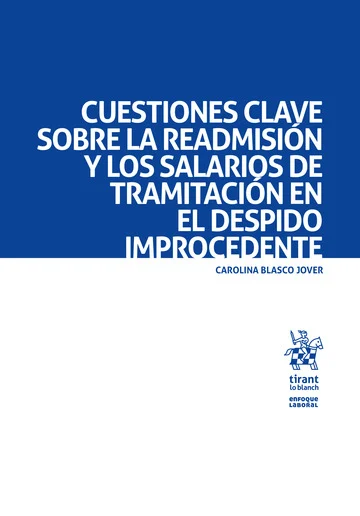 CUESTIONES CLAVE SOBRE LA READMISIÓN Y LOS SALARIOS DE TRAMITACIÓN EN EL DESPIDO IMPROCEDENTE

CAROLINA BLASCO JOVER

tirant lo blanch

enfoque laboral